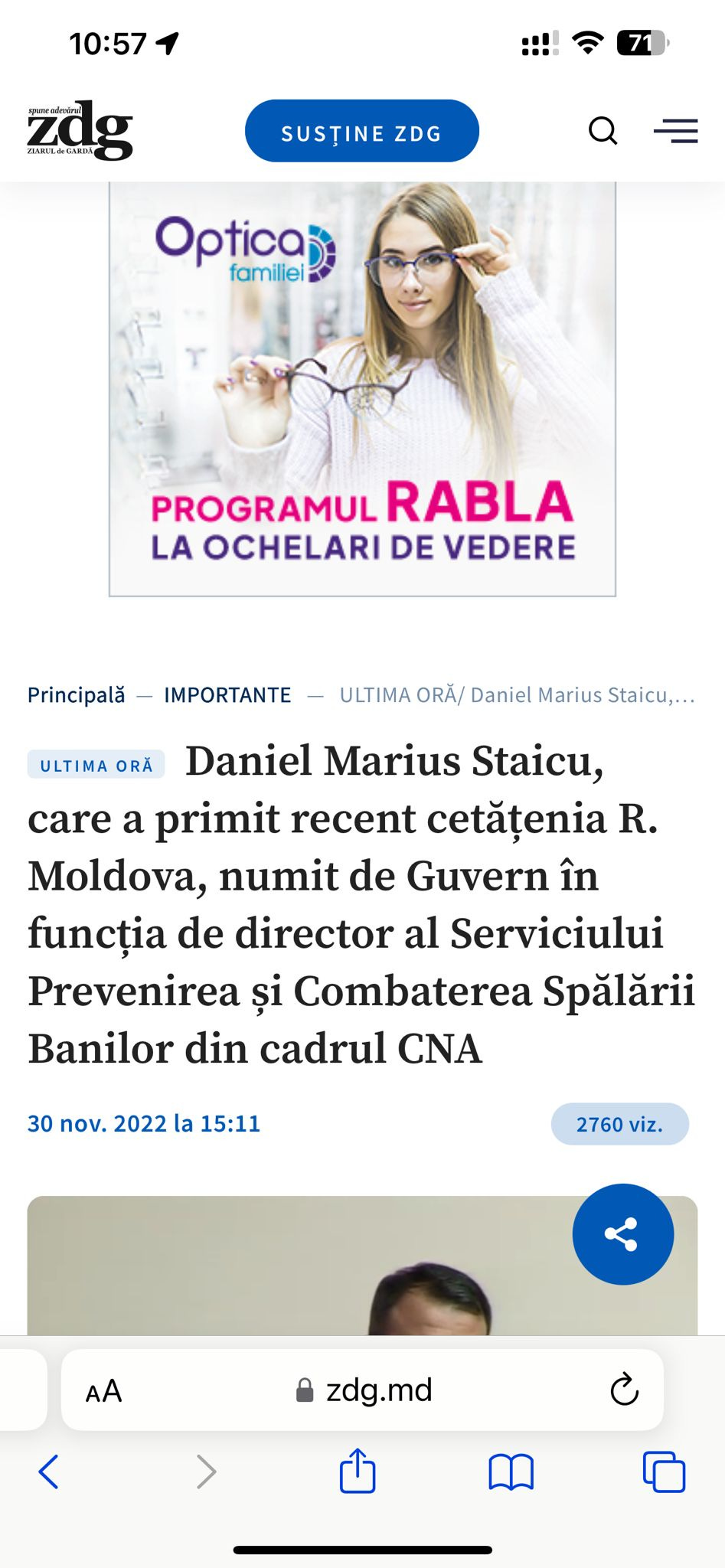 10:57

71

spune adevărul
zdg
ZIARUL de GARDĂ

SUSȚINE ZDG

Optica familiei

PROGRAMUL RABLA
LA OCHELARI DE VEDERE

Principală — IMPORTANTE — ULTIMA ORĂ/ Daniel Marius Staicu,...

ULTIMA ORĂ Daniel Marius Staicu, care a primit recent cetățenia R. Moldova, numit de Guvern în funcția de director al Serviciului Prevenirea și Combaterea Spălării Banilor din cadrul CNA

30 nov. 2022 la 15:11

2760 viz.

AA zdg.md